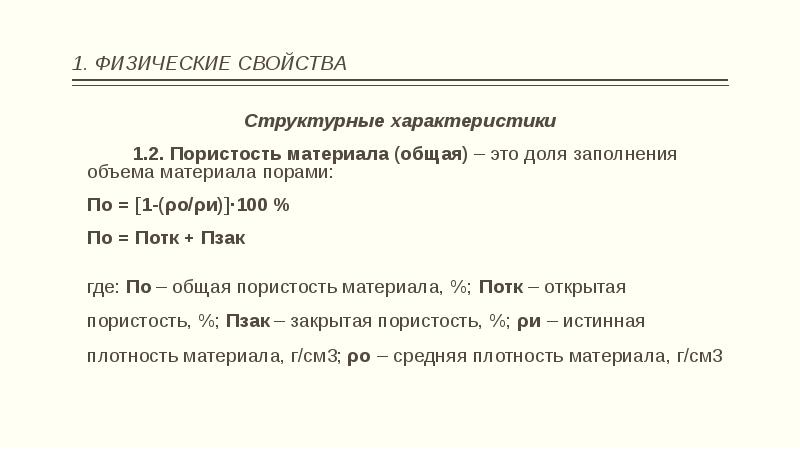 1. ФИЗИЧЕСКИЕ СВОЙСТВА

Структурные характеристики

1.2. Пористость материала (общая) – это доля заполнения объема материала порами:

По = [1-(ρо/ρи)]·100 %

По = Потк + Пзак

где: По – общая пористость материала, %; Потк – открытая пористость, %; Пзак – закрытая пористость, %; ρи – истинная плотность материала, г/см3; ρо – средняя плотность материала, г/см3